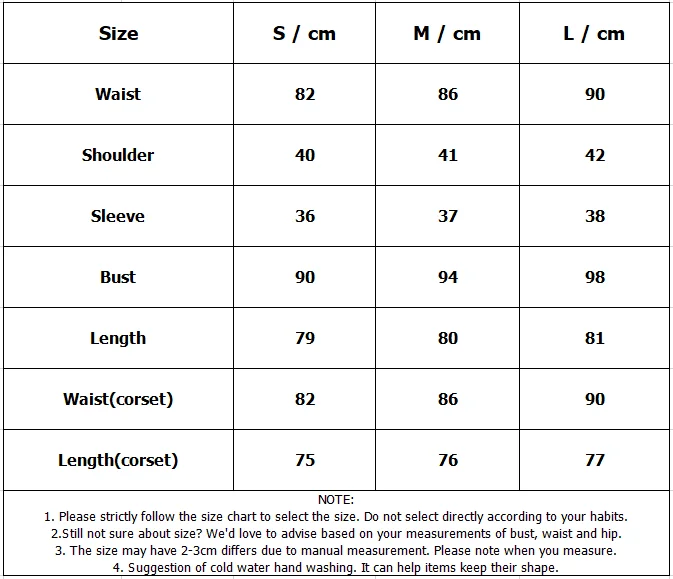 | Size | S / cm | M / cm | L / cm |
|---|---|---|---|
| Waist | 82 | 86 | 90 |
| Shoulder | 40 | 41 | 42 |
| Sleeve | 36 | 37 | 38 |
| Bust | 90 | 94 | 98 |
| Length | 79 | 80 | 81 |
| Waist(corset) | 82 | 86 | 90 |
| Length(corset) | 75 | 76 | 77 |

NOTE:
1. Please strictly follow the size chart to select the size. Do not select directly according to your habits.
2.Still not sure about size? We'd love to advise based on your measurements of bust, waist and hip.
3. The size may have 2-3cm differs due to manual measurement. Please note when you measure.
4. Suggestion of cold water hand washing. It can help items keep their shape.